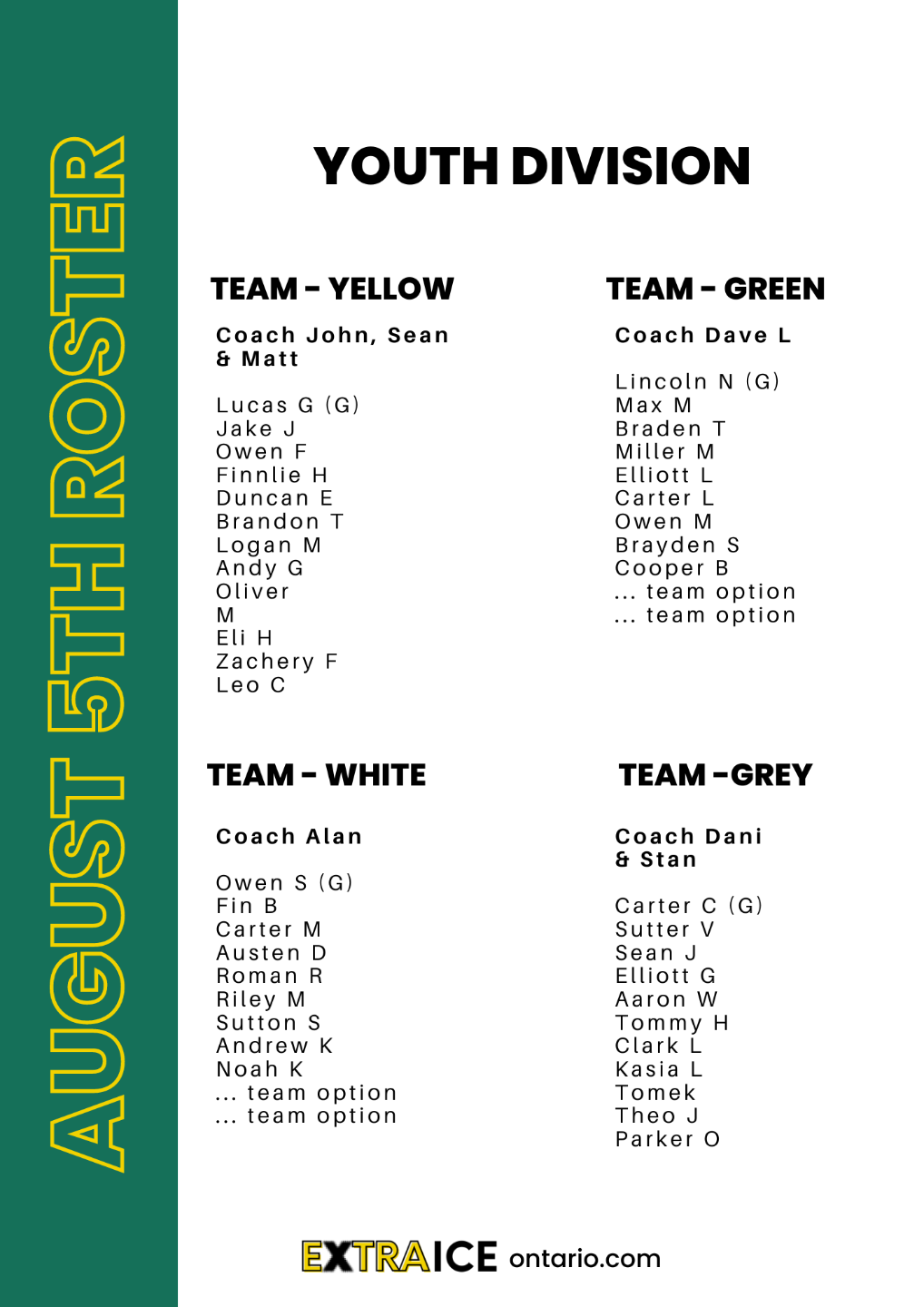 AUGUST 5TH ROSTER

YOUTH DIVISION

TEAM - YELLOW

Coach John, Sean & Matt

Lucas G (G)
Jake J
Owen F
Finnlie H
Duncan E
Brandon T
Logan M
Andy G
Oliver
M
Eli H
Zachery F
Leo C

TEAM - GREEN

Coach Dave L

Lincoln N (G)
Max M
Braden T
Miller M
Elliott L
Carter L
Owen M
Brayden S
Cooper B
... team option
... team option

TEAM - WHITE

Coach Alan

Owen S (G)
Fin B
Carter M
Austen D
Roman R
Riley M
Sutton S
Andrew K
Noah K
... team option
... team option

TEAM -GREY

Coach Dani & Stan

Carter C (G)
Sutter V
Sean J
Elliott G
Aaron W
Tommy H
Clark L
Kasia L
Tomek
Theo J
Parker O

EXTRAICE ontario.com